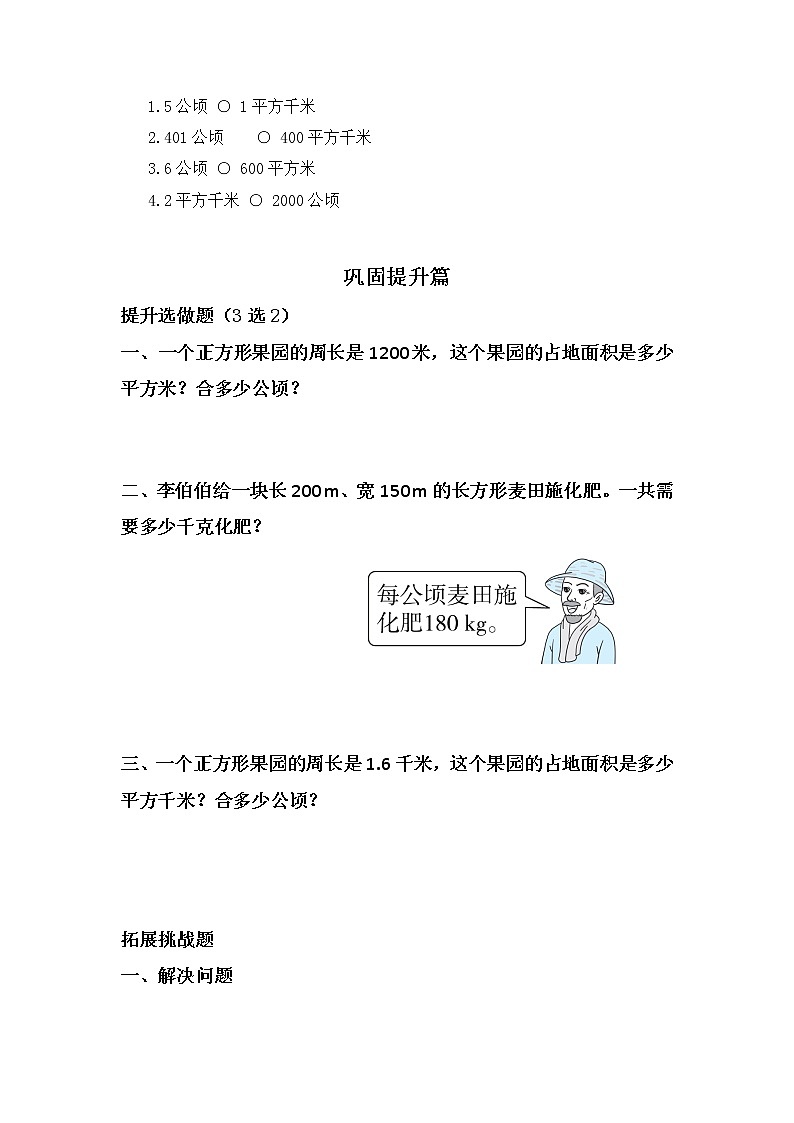 1.5 公顷 ○ 1 平方千米

2.401 公顷 ○ 400 平方千米

3.6 公顷 ○ 600 平方米

4.2 平方千米 ○ 2000 公顷

巩固提升篇

提升选做题（3 选 2）

一、一个正方形果园的周长是 1200 米，这个果园的占地面积是多少平方米？合多少公顷？

二、李伯伯给一块长 200m、宽 150m 的长方形麦田施化肥。一共需要多少千克化肥？

每公顷麦田施化肥180 kg。

三、一个正方形果园的周长是 1.6 千米，这个果园的占地面积是多少平方千米？合多少公顷？

拓展挑战题

一、解决问题